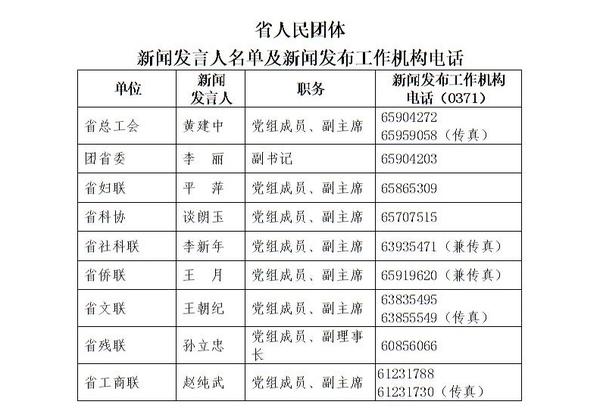 省人民团体
新闻发言人名单及新闻发布工作机构电话

| 单位 | 新闻发言人 | 职务 | 新闻发布工作机构电话（0371） |
|---|---|---|---|
| 省总工会 | 黄建中 | 党组成员、副主席 | 65904272 65959058（传真） |
| 团省委 | 李　丽 | 副书记 | 65904203 |
| 省妇联 | 平　萍 | 党组成员、副主席 | 65865309 |
| 省科协 | 谈朗玉 | 党组成员、副主席 | 65707515 |
| 省社科联 | 李新年 | 党组成员、副主席 | 63935471（兼传真） |
| 省侨联 | 王　月 | 党组成员、副主席 | 65919620（兼传真） |
| 省文联 | 王朝纪 | 党组成员、副主席 | 63835495 63855549（传真） |
| 省残联 | 孙立忠 | 党组成员、副理事长 | 60856066 |
| 省工商联 | 赵纯武 | 党组成员、副主席 | 61231788 61231730（传真） |